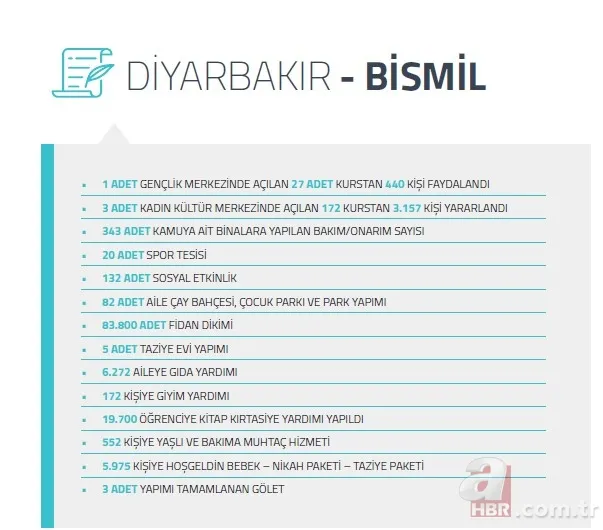 DİYARBAKIR - BİSMİL

- 1 ADET GENÇLİK MERKEZİNDE AÇILAN 27 ADET KURSTAN 440 KİŞİ FAYDALANDI
- 3 ADET KADIN KÜLTÜR MERKEZİNDE AÇILAN 172 KURSTAN 3.157 KİŞİ YARARLANDI
- 343 ADET KAMUYA AİT BİNALARA YAPILAN BAKIM/ONARIM SAYISI
- 20 ADET SPOR TESİSİ
- 132 ADET SOSYAL ETKİNLİK
- 82 ADET AİLE ÇAY BAHÇESİ, ÇOCUK PARKI VE PARK YAPIMI
- 83.800 ADET FİDAN DİKİMİ
- 5 ADET TAZİYE EVİ YAPIMI
- 6.272 AİLEYE GIDA YARDIMI
- 172 KİŞİYE GİYİM YARDIMI
- 19.700 ÖĞRENCİYE KİTAP KIRTASİYE YARDIMI YAPILDI
- 552 KİŞİYE YAŞLI VE BAKIMA MUHTAÇ HİZMETİ
- 5.975 KİŞİYE HOŞGELDİN BEBEK – NİKAH PAKETİ – TAZİYE PAKETİ
- 3 ADET YAPIMI TAMAMLANAN GÖLET

a HBR.com.tr